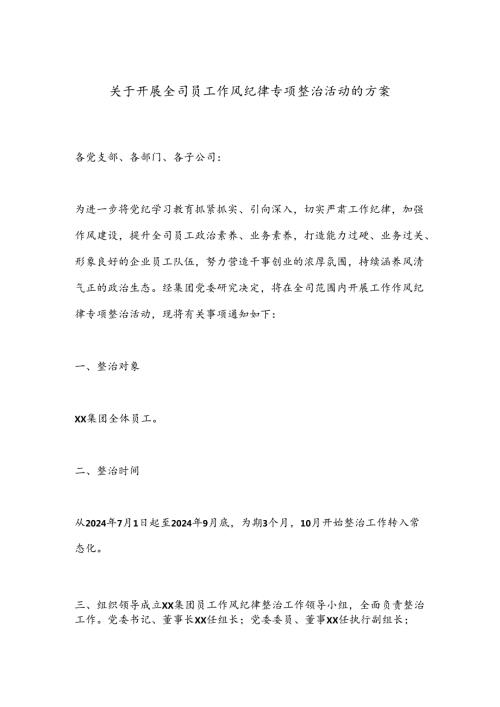 关于开展全司员工作风纪律专项整治活动的方案

各党支部、各部门、各子公司：

为进一步将党纪学习教育抓紧抓实、引向深入，切实严肃工作纪律，加强作风建设，提升全司员工政治素养、业务素养，打造能力过硬、业务过关、形象良好的企业员工队伍，努力营造干事创业的浓厚氛围，持续涵养风清气正的政治生态。经集团党委研究决定，将在全司范围内开展工作作风纪律专项整治活动，现将有关事项通知如下：

一、整治对象

XX集团全体员工。

二、整治时间

从2024年7月1日起至2024年9月底，为期3个月，10月开始整治工作转入常态化。

三、组织领导成立XX集团员工作风纪律整治工作领导小组，全面负责整治工作。党委书记、董事长XX任组长；党委委员、董事XX任执行副组长；